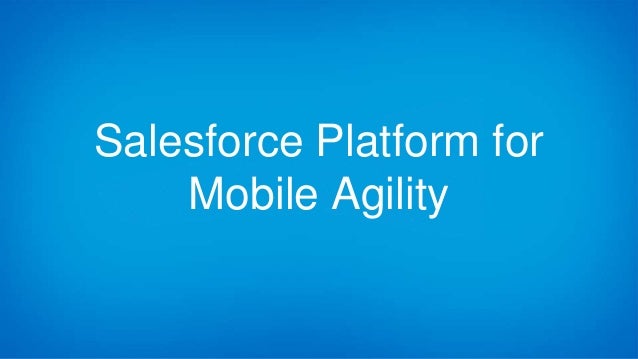 Salesforce Platform for Mobile Agility